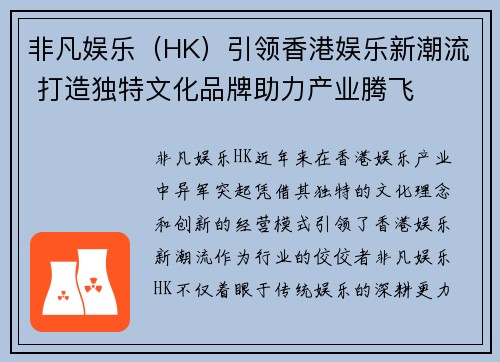 非凡娱乐（HK）引领香港娱乐新潮流 打造独特文化品牌助力产业腾飞

非凡娱乐HK近年来在香港娱乐产业中异军突起凭借其独特的文化理念和创新的经营模式引领了香港娱乐新潮流作为行业的佼佼者非凡娱乐HK不仅着眼于传统娱乐的深耕更力